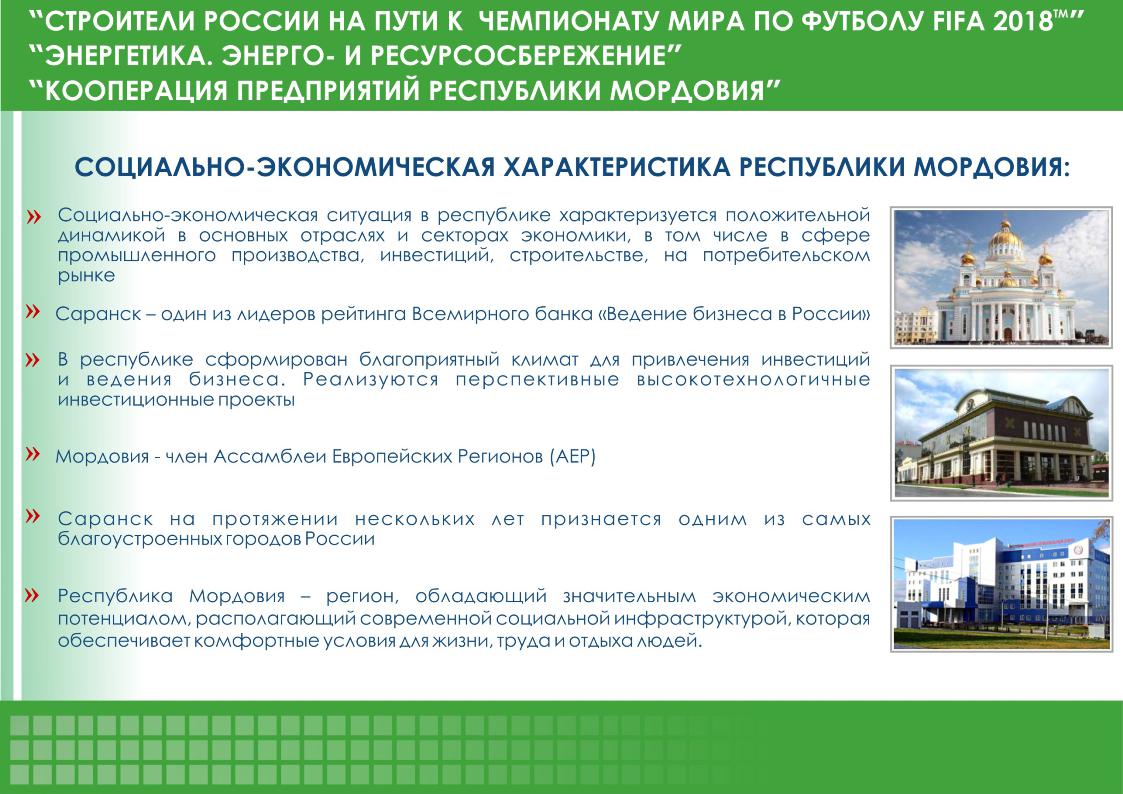 “СТРОИТЕЛИ РОССИИ НА ПУТИ К ЧЕМПИОНАТУ МИРА ПО ФУТБОЛУ FIFA 2018™”
“ЭНЕРГЕТИКА. ЭНЕРГО- И РЕСУРСОСБЕРЕЖЕНИЕ”
“КООПЕРАЦИЯ ПРЕДПРИЯТИЙ РЕСПУБЛИКИ МОРДОВИЯ”

СОЦИАЛЬНО-ЭКОНОМИЧЕСКАЯ ХАРАКТЕРИСТИКА РЕСПУБЛИКИ МОРДОВИЯ:

» Социально-экономическая ситуация в республике характеризуется положительной динамикой в основных отраслях и секторах экономики, в том числе в сфере промышленного производства, инвестиций, строительстве, на потребительском рынке

» Саранск – один из лидеров рейтинга Всемирного банка «Ведение бизнеса в России»

» В республике сформирован благоприятный климат для привлечения инвестиций и ведения бизнеса. Реализуются перспективные высокотехнологичные инвестиционные проекты

» Мордовия - член Ассамблеи Европейских Регионов (АЕР)

» Саранск на протяжении нескольких лет признается одним из самых благоустроенных городов России

» Республика Мордовия – регион, обладающий значительным экономическим потенциалом, располагающий современной социальной инфраструктурой, которая обеспечивает комфортные условия для жизни, труда и отдыха людей.